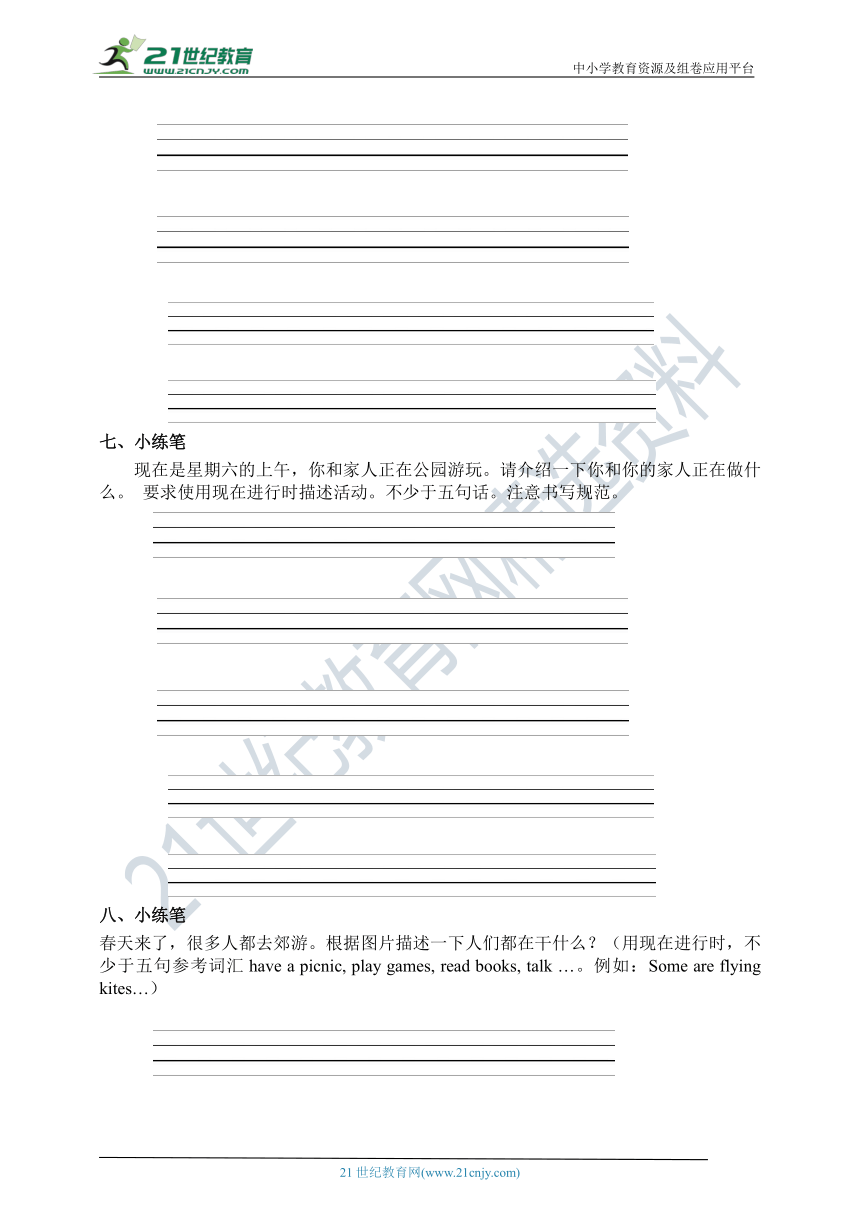 21世纪教育
www.21cnjy.com

中小学教育资源及组卷应用平台

七、小练笔

现在是星期六的上午，你和家人正在公园游玩。请介绍一下你和你的家人正在做什么。 要求使用现在进行时描述活动。不少于五句话。注意书写规范。

八、小练笔

春天来了，很多人都去郊游。根据图片描述一下人们都在干什么？（用现在进行时，不少于五句参考词汇 have a picnic, play games, read books, talk …。例如：Some are flying kites…）

21 世纪教育网(www.21cnjy.com)

21世纪教育网精选资料